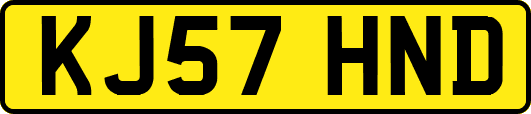 KJ57 HND